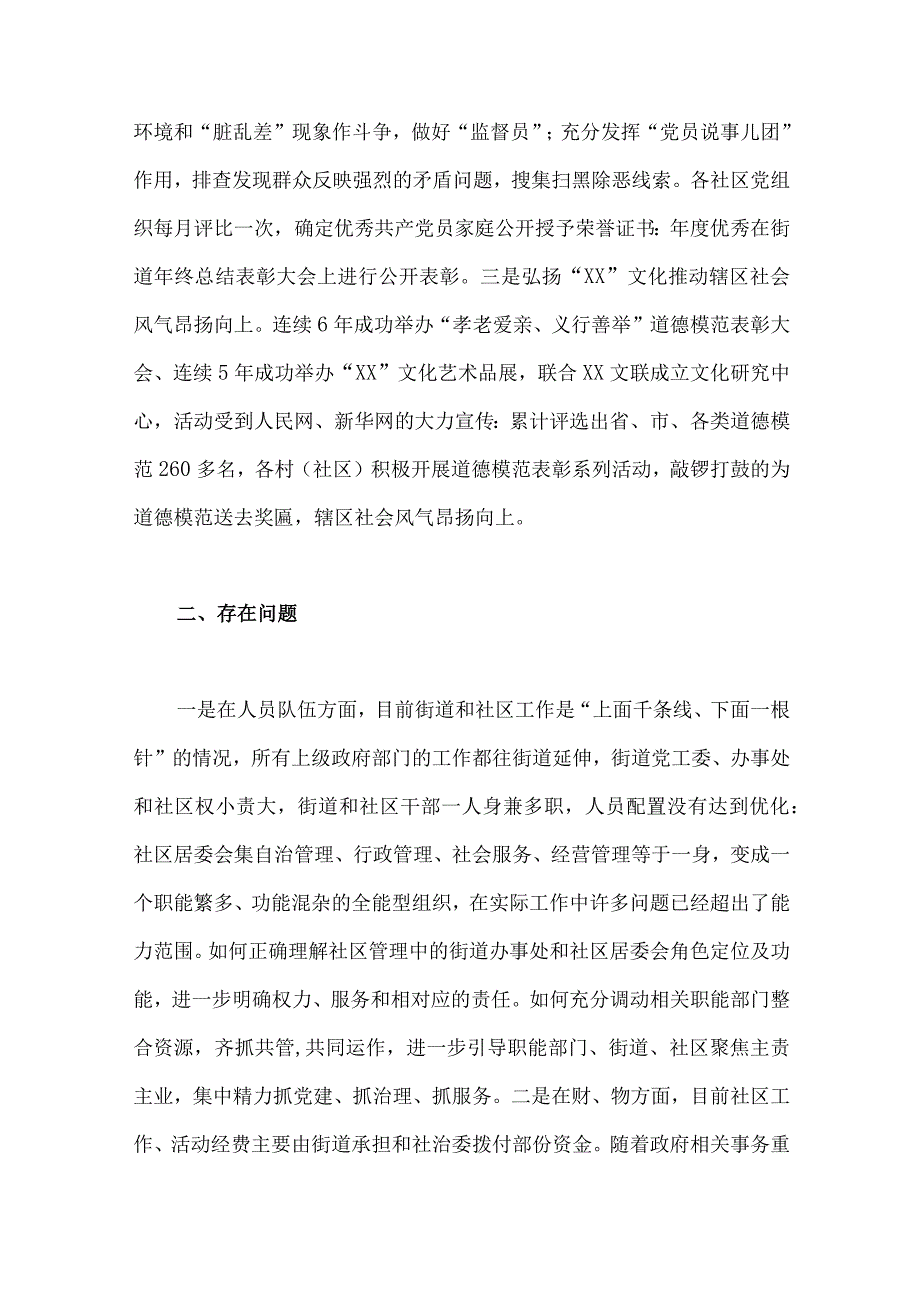 环境和“脏乱差”现象作斗争，做好“监督员”；充分发挥“党员说事儿团”作用，排查发现群众反映强烈的矛盾问题，搜集扫黑除恶线索。各社区党组织每月评比一次，确定优秀共产党员家庭公开授予荣誉证书：年度优秀在街道年终总结表彰大会上进行公开表彰。三是弘扬“XX”文化推动辖区社会风气昂扬向上。连续6年成功举办“孝老爱亲、义行善举”道德模范表彰大会、连续5年成功举办“XX”文化艺术品展，联合XX文联成立文化研究中心，活动受到人民网、新华网的大力宣传：累计评选出省、市、各类道德模范260多名，各村（社区）积极开展道德模范表彰系列活动，敲锣打鼓的为道德模范送去奖匾，辖区社会风气昂扬向上。

二、存在问题

一是在人员队伍方面，目前街道和社区工作是“上面千条线、下面一根针”的情况，所有上级政府部门的工作都往街道延伸，街道党工委、办事处和社区权小责大，街道和社区干部一人身兼多职，人员配置没有达到优化：社区居委会集自治管理、行政管理、社会服务、经营管理等于一身，变成一个职能繁多、功能混杂的全能型组织，在实际工作中许多问题已经超出了能力范围。如何正确理解社区管理中的街道办事处和社区居委会角色定位及功能，进一步明确权力、服务和相对应的责任。如何充分调动相关职能部门整合资源，齐抓共管,共同运作，进一步引导职能部门、街道、社区聚焦主责主业，集中精力抓党建、抓治理、抓服务。二是在财、物方面，目前社区工作、活动经费主要由街道承担和社治委拨付部份资金。随着政府相关事务重